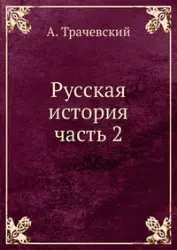 А. Трачевский

Русская история часть 2